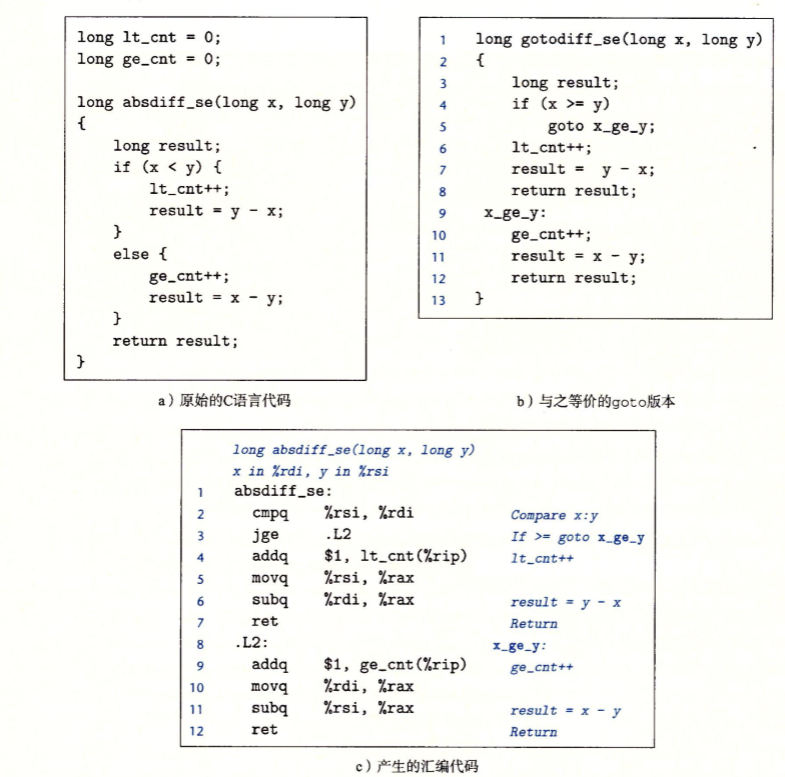 long lt_cnt = 0;
long ge_cnt = 0;

long absdiff_se(long x, long y)
{
    long result;
    if (x < y) {
        lt_cnt++;
        result = y - x;
    }
    else {
        ge_cnt++;
        result = x - y;
    }
    return result;
}

a）原始的C语言代码

1 long gotodiff_se(long x, long y)
2 {
3     long result;
4     if (x >= y)
5         goto x_ge_y;
6     lt_cnt++;
7     result =  y - x;
8     return result;
9  x_ge_y:
10    ge_cnt++;
11    result = x - y;
12    return result;
13 }

b）与之等价的goto版本

long absdiff_se(long x, long y)
x in %rdi, y in %rsi
1 absdiff_se:
2   cmpq   %rsi, %rdi   Compare x:y
3   jge    .L2   If >= goto x_ge_y
4   addq   $1, lt_cnt(%rip)   lt_cnt++
5   movq   %rsi, %rax
6   subq   %rdi, %rax   result = y - x
7   ret   Return
8 .L2:   x_ge_y:
9   addq   $1, ge_cnt(%rip)   ge_cnt++
10  movq   %rdi, %rax
11  subq   %rsi, %rax   result = x - y
12  ret   Return

c）产生的汇编代码